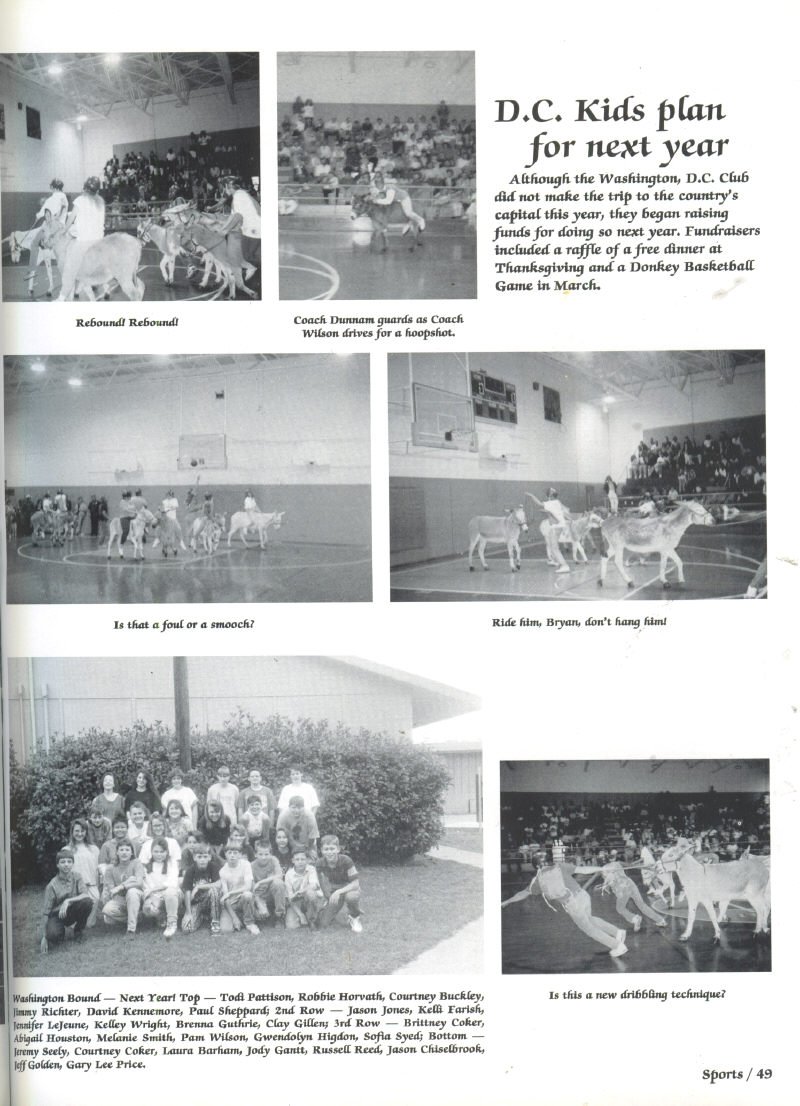 D.C. Kids plan for next year

Although the Washington, D.C. Club did not make the trip to the country's capital this year, they began raising funds for doing so next year. Fundraisers included a raffle of a free dinner at Thanksgiving and a Donkey Basketball Game in March.

Rebound! Rebound!

Coach Dunnam guards as Coach Wilson drives for a hoopshot.

Is that a foul or a smooch?

Ride him, Bryan, don't hang him!

Washington Bound — Next Year! Top — Todi Pattison, Robbie Horvath, Courtney Buckley, Jimmy Richter, David Kennemore, Paul Sheppard; 2nd Row — Jason Jones, Kelli Farish, Jennifer LeJeune, Kelley Wright, Brenna Guthrie, Clay Gillen; 3rd Row — Brittney Coker, Abigail Houston, Melanie Smith, Pam Wilson, Gwendolyn Higdon, Sofia Syed; Bottom — Jeremy Seely, Courtney Coker, Laura Barham, Jody Gantt, Russell Reed, Jason Chiselbrook, Jeff Golden, Gary Lee Price.

Is this a new dribbling technique?

Sports / 49